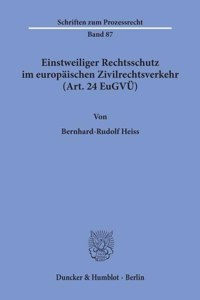 Schriften zum Prozessrecht

Band 87

Einstweiliger Rechtsschutz im europäischen Zivilrechtsverkehr (Art. 24 EuGVÜ)

Von

Bernhard-Rudolf Heiss

Duncker & Humblot · Berlin